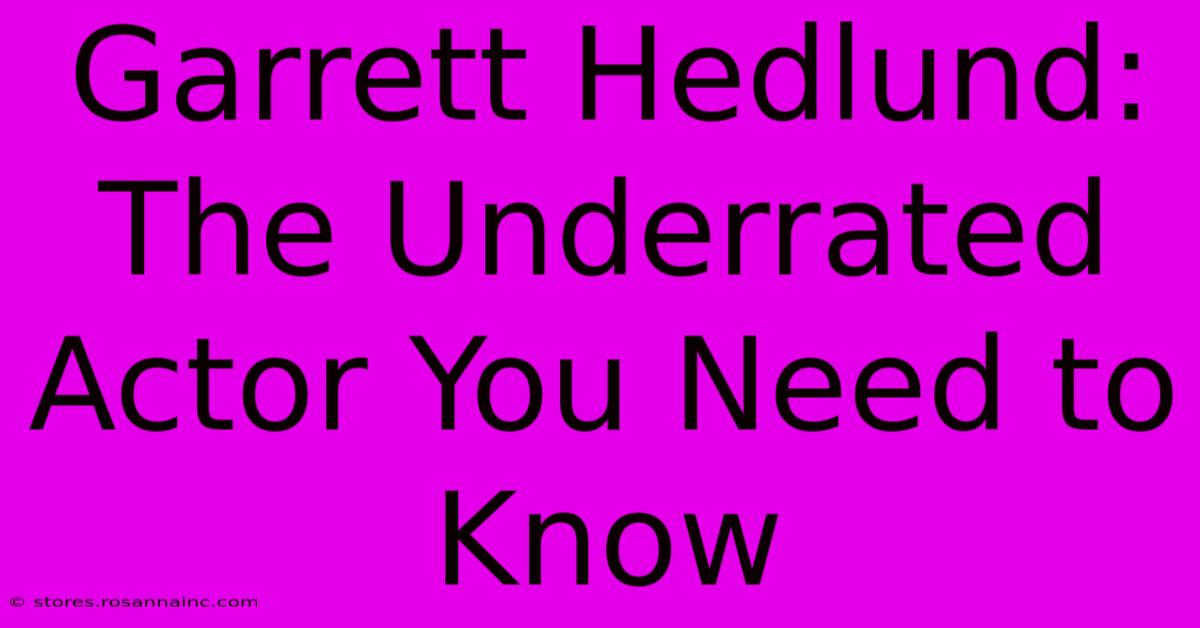 Garrett Hedlund: The Underrated Actor You Need to Know

© stores.rosannainc.com